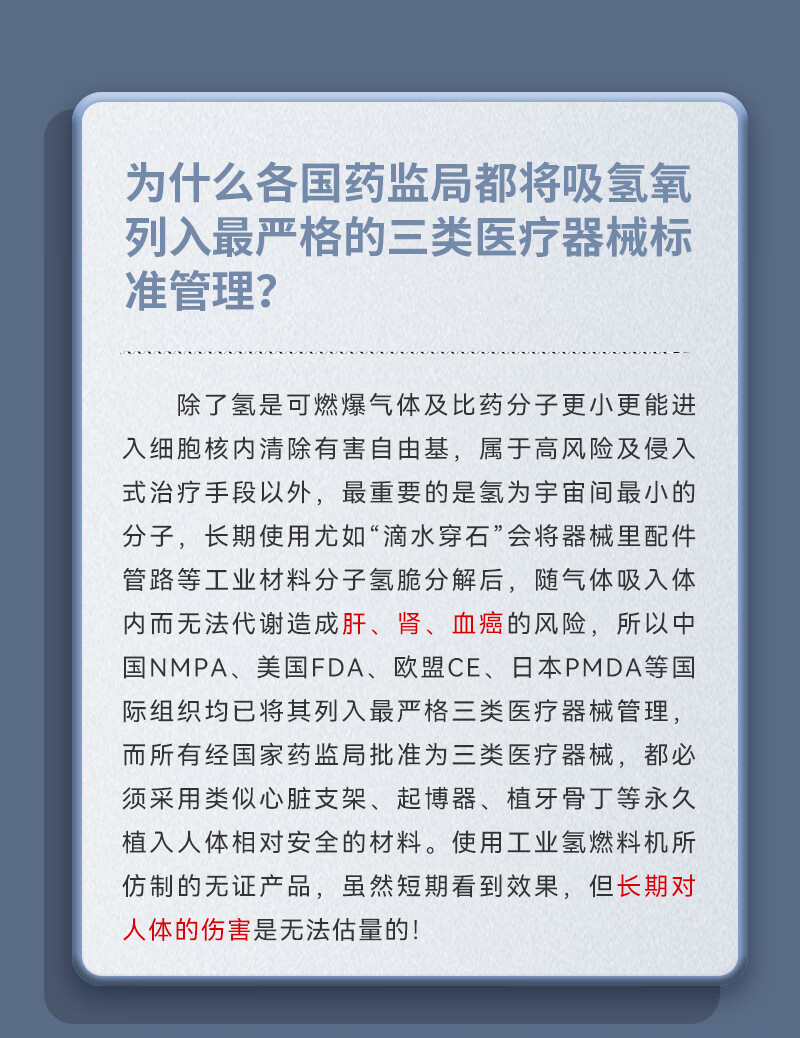 为什么各国药监局都将吸氢氧列入最严格的三类医疗器械标准管理?

除了氢是可燃爆气体及比药分子更小更能进入细胞核内清除有害自由基，属于高风险及侵入式治疗手段以外，最重要的是氢为宇宙间最小的分子，长期使用尤如“滴水穿石”会将器械里配件管路等工业材料分子氢脆分解后，随气体吸入体内而无法代谢造成肝、肾、血癌的风险，所以中国NMPA、美国FDA、欧盟CE、日本PMDA等国际组织均已将其列入最严格三类医疗器械管理，而所有经国家药监局批准为三类医疗器械，都必须采用类似心脏支架、起博器、植牙骨丁等永久植入人体相对安全的材料。使用工业氢燃料机所仿制的无证产品，虽然短期看到效果，但长期对人体的伤害是无法估量的!